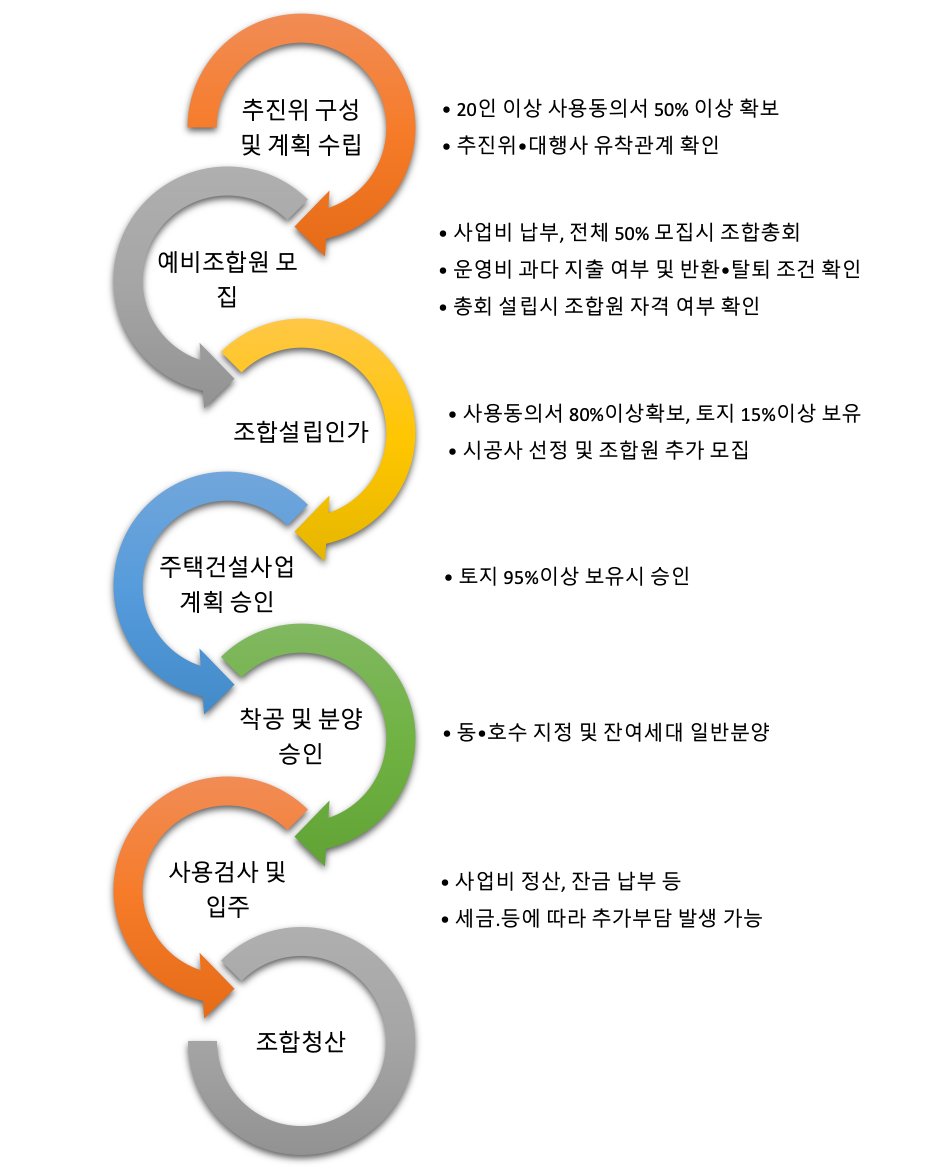 추진위 구성 및 계획 수립

• 20인 이상 사용동의서 50% 이상 확보
• 추진위•대행사 유착관계 확인

예비조합원 모집

• 사업비 납부, 전체 50% 모집시 조합총회
• 운영비 과다 지출 여부 및 반환•탈퇴 조건 확인
• 총회 설립시 조합원 자격 여부 확인

조합설립인가

• 사용동의서 80%이상확보, 토지 15%이상 보유
• 시공사 선정 및 조합원 추가 모집

주택건설사업 계획 승인

• 토지 95%이상 보유시 승인

착공 및 분양 승인

• 동•호수 지정 및 잔여세대 일반분양

사용검사 및 입주

• 사업비 정산, 잔금 납부 등
• 세금.등에 따라 추가부담 발생 가능

조합청산